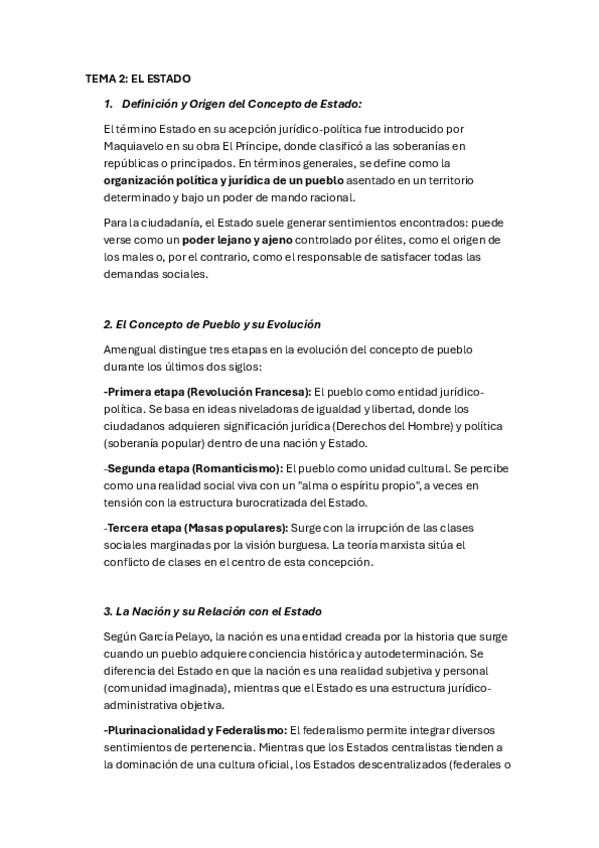 TEMA 2: EL ESTADO

1. Definición y Origen del Concepto de Estado:

El término Estado en su acepción jurídico-política fue introducido por Maquiavelo en su obra El Príncipe, donde clasificó a las soberanías en repúblicas o principados. En términos generales, se define como la organización política y jurídica de un pueblo asentado en un territorio determinado y bajo un poder de mando racional.

Para la ciudadanía, el Estado suele generar sentimientos encontrados: puede verse como un poder lejano y ajeno controlado por élites, como el origen de los males o, por el contrario, como el responsable de satisfacer todas las demandas sociales.

2. El Concepto de Pueblo y su Evolución

Amengual distingue tres etapas en la evolución del concepto de pueblo durante los últimos dos siglos:

-Primera etapa (Revolución Francesa): El pueblo como entidad jurídico-política. Se basa en ideas niveladoras de igualdad y libertad, donde los ciudadanos adquieren significación jurídica (Derechos del Hombre) y política (soberanía popular) dentro de una nación y Estado.

-Segunda etapa (Romanticismo): El pueblo como unidad cultural. Se percibe como una realidad social viva con un "alma o espíritu propio", a veces en tensión con la estructura burocratizada del Estado.

-Tercera etapa (Masas populares): Surge con la irrupción de las clases sociales marginadas por la visión burguesa. La teoría marxista sitúa el conflicto de clases en el centro de esta concepción.

3. La Nación y su Relación con el Estado

Según García Pelayo, la nación es una entidad creada por la historia que surge cuando un pueblo adquiere conciencia histórica y autodeterminación. Se diferencia del Estado en que la nación es una realidad subjetiva y personal (comunidad imaginada), mientras que el Estado es una estructura jurídico-administrativa objetiva.

-Plurinacionalidad y Federalismo: El federalismo permite integrar diversos sentimientos de pertenencia. Mientras que los Estados centralistas tienden a la dominación de una cultura oficial, los Estados descentralizados (federales o